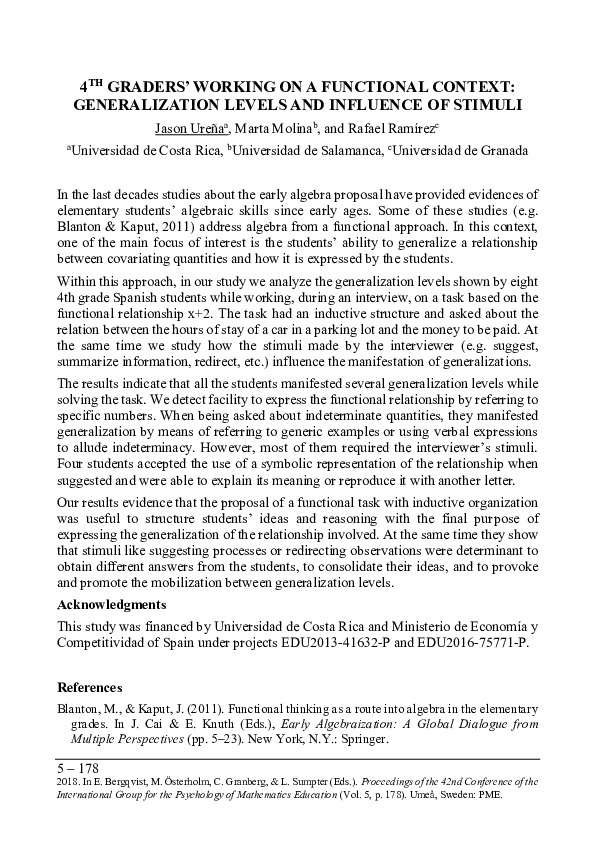 4$^{TH}$ GRADERS' WORKING ON A FUNCTIONAL CONTEXT: GENERALIZATION LEVELS AND INFLUENCE OF STIMULI

Jason Ureña$^a$, Marta Molina$^b$, and Rafael Ramírez$^c$

$^a$Universidad de Costa Rica, $^b$Universidad de Salamanca, $^c$Universidad de Granada

In the last decades studies about the early algebra proposal have provided evidences of elementary students' algebraic skills since early ages. Some of these studies (e.g. Blanton & Kaput, 2011) address algebra from a functional approach. In this context, one of the main focus of interest is the students' ability to generalize a relationship between covariating quantities and how it is expressed by the students.

Within this approach, in our study we analyze the generalization levels shown by eight 4th grade Spanish students while working, during an interview, on a task based on the functional relationship x+2. The task had an inductive structure and asked about the relation between the hours of stay of a car in a parking lot and the money to be paid. At the same time we study how the stimuli made by the interviewer (e.g. suggest, summarize information, redirect, etc.) influence the manifestation of generalizations.

The results indicate that all the students manifested several generalization levels while solving the task. We detect facility to express the functional relationship by referring to specific numbers. When being asked about indeterminate quantities, they manifested generalization by means of referring to generic examples or using verbal expressions to allude indeterminacy. However, most of them required the interviewer's stimuli. Four students accepted the use of a symbolic representation of the relationship when suggested and were able to explain its meaning or reproduce it with another letter.

Our results evidence that the proposal of a functional task with inductive organization was useful to structure students' ideas and reasoning with the final purpose of expressing the generalization of the relationship involved. At the same time they show that stimuli like suggesting processes or redirecting observations were determinant to obtain different answers from the students, to consolidate their ideas, and to provoke and promote the mobilization between generalization levels.

Acknowledgments

This study was financed by Universidad de Costa Rica and Ministerio de Economía y Competitividad of Spain under projects EDU2013-41632-P and EDU2016-75771-P.

References

Blanton, M., & Kaput, J. (2011). Functional thinking as a route into algebra in the elementary grades. In J. Cai & E. Knuth (Eds.), Early Algebraization: A Global Dialogue from Multiple Perspectives (pp. 5–23). New York, N.Y.: Springer.

5 – 178

2018. In E. Bergqvist, M. Österholm, C. Granberg, & L. Sumpter (Eds.). Proceedings of the 42nd Conference of the International Group for the Psychology of Mathematics Education (Vol. 5, p. 178). Umeå, Sweden: PME.